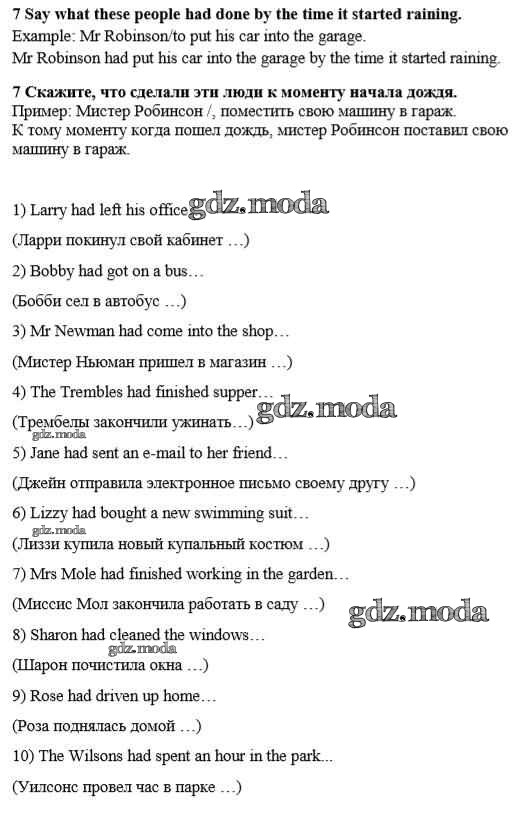 **7 Say what these people had done by the time it started raining.**
Example: Mr Robinson/to put his car into the garage.
Mr Robinson had put his car into the garage by the time it started raining.

**7 Скажите, что сделали эти люди к моменту начала дождя.**
Пример: Мистер Робинсон /, поместить свою машину в гараж.
К тому моменту когда пошел дождь, мистер Робинсон поставил свою машину в гараж.

1) Larry had left his office gdz.moda

(Ларри покинул свой кабинет …)

2) Bobby had got on a bus…

(Бобби сел в автобус …)

3) Mr Newman had come into the shop…

(Мистер Ньюман пришел в магазин …)

4) The Trembles had finished supper…

gdz.moda

(Трембелы закончили ужинать…)

gdz.moda

5) Jane had sent an e-mail to her friend…

(Джейн отправила электронное письмо своему другу …)

6) Lizzy had bought a new swimming suit…

gdz.moda

(Лиззи купила новый купальный костюм …)

7) Mrs Mole had finished working in the garden…

(Миссис Мол закончила работать в саду …)

gdz.moda

8) Sharon had cleaned the windows…

gdz.moda

(Шарон почистила окна …)

9) Rose had driven up home…

(Роза поднялась домой …)

10) The Wilsons had spent an hour in the park...

(Уилсонс провел час в парке …)